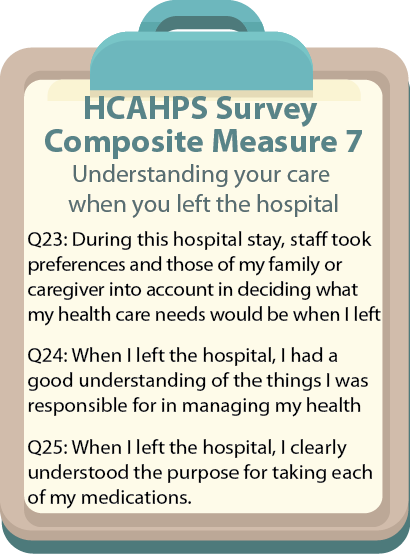 HCAHPS Survey
Composite Measure 7

Understanding your care when you left the hospital

Q23: During this hospital stay, staff took preferences and those of my family or caregiver into account in deciding what my health care needs would be when I left

Q24: When I left the hospital, I had a good understanding of the things I was responsible for in managing my health

Q25: When I left the hospital, I clearly understood the purpose for taking each of my medications.